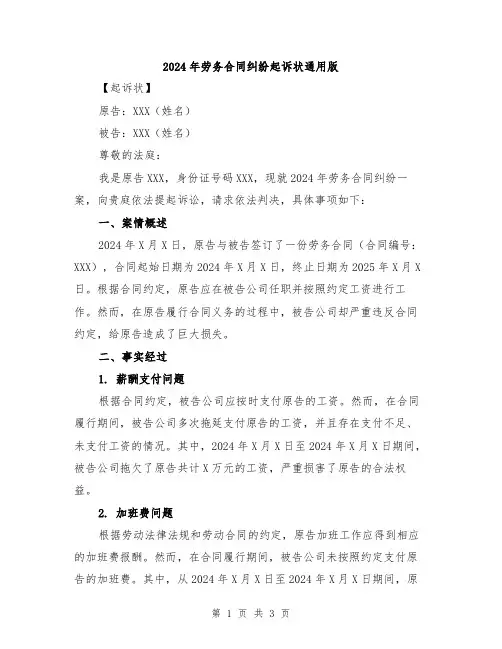 2024年劳务合同纠纷起诉状通用版

【起诉状】

原告：XXX（姓名）

被告：XXX（姓名）

尊敬的法庭：

我是原告XXX，身份证号码XXX，现就2024年劳务合同纠纷一案，向贵庭依法提起诉讼，请求依法判决，具体事项如下：

一、案情概述

2024年X月X日，原告与被告签订了一份劳务合同（合同编号：XXX），合同起始日期为2024年X月X日，终止日期为2025年X月X日。根据合同约定，原告应在被告公司任职并按照约定工资进行工作。然而，在原告履行合同义务的过程中，被告公司却严重违反合同约定，给原告造成了巨大损失。

二、事实经过

1. 薪酬支付问题

根据合同约定，被告公司应按时支付原告的工资。然而，在合同履行期间，被告公司多次拖延支付原告的工资，并且存在支付不足、未支付工资的情况。其中，2024年X月X日至2024年X月X日期间，被告公司拖欠了原告共计X万元的工资，严重损害了原告的合法权益。

2. 加班费问题

根据劳动法律法规和劳动合同的约定，原告加班工作应得到相应的加班费报酬。然而，在合同履行期间，被告公司未按照约定支付原告的加班费。其中，从2024年X月X日至2024年X月X日期间，原

第 1 页 共 3 页